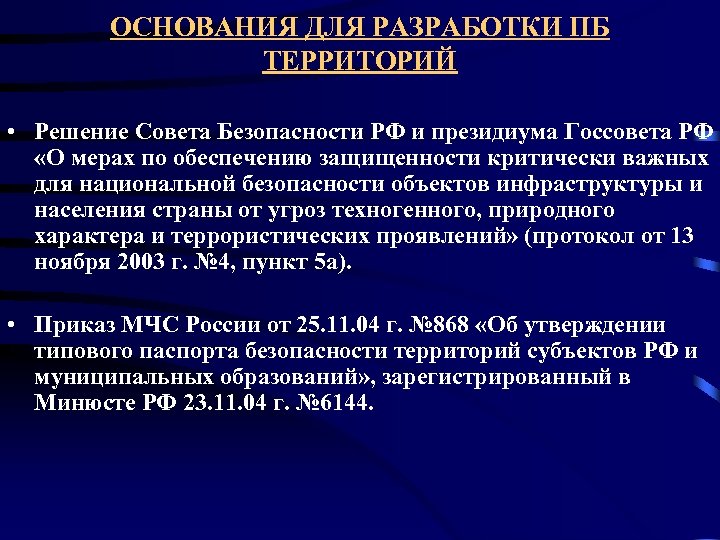 ОСНОВАНИЯ ДЛЯ РАЗРАБОТКИ ПБ ТЕРРИТОРИЙ

• Решение Совета Безопасности РФ и президиума Госсовета РФ «О мерах по обеспечению защищенности критически важных для национальной безопасности объектов инфраструктуры и населения страны от угроз техногенного, природного характера и террористических проявлений» (протокол от 13 ноября 2003 г. №4, пункт 5а).

• Приказ МЧС России от 25.11.04 г. №868 «Об утверждении типового паспорта безопасности территорий субъектов РФ и муниципальных образований», зарегистрированный в Минюсте РФ 23.11.04 г. №6144.